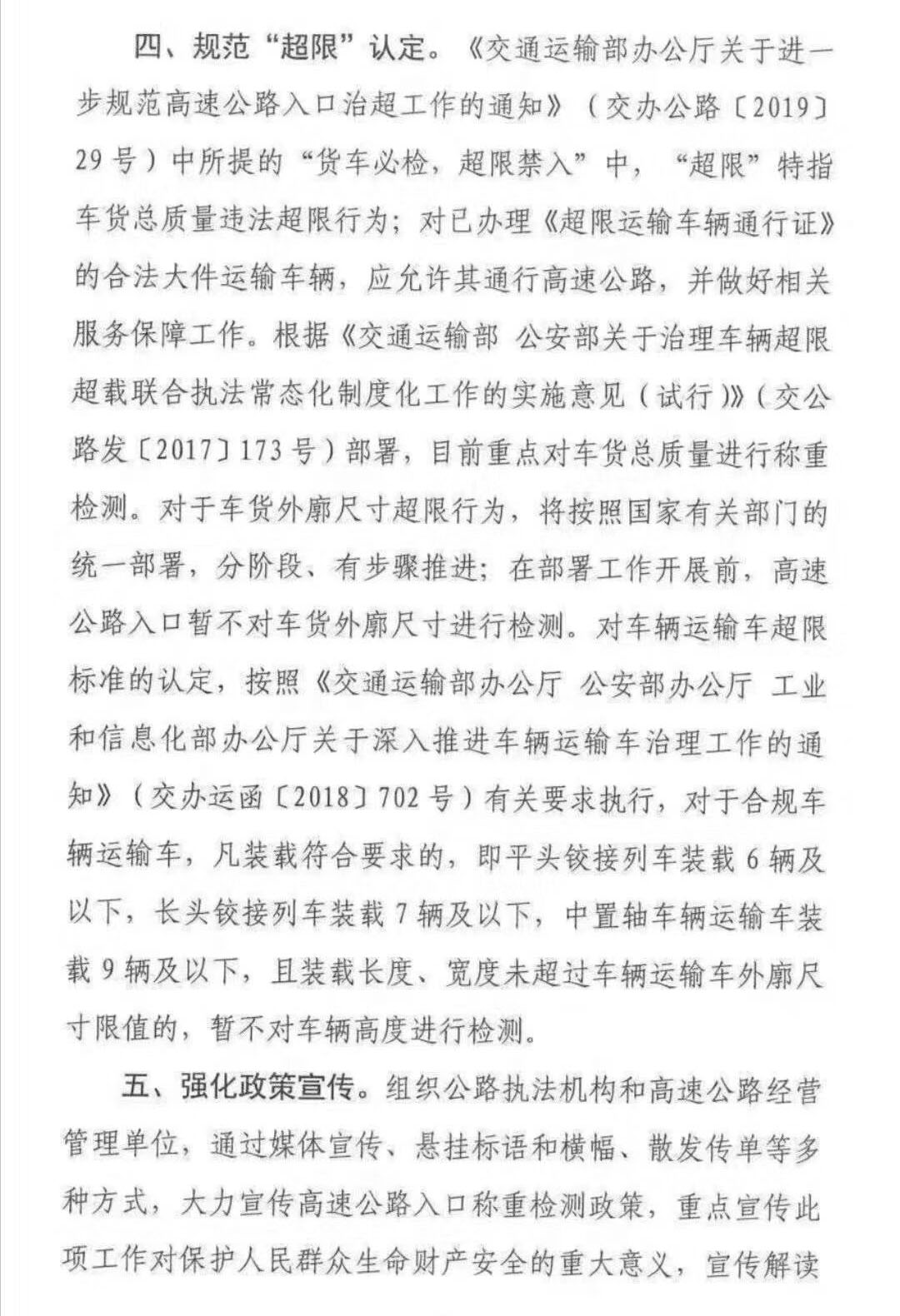 四、规范“超限”认定。《交通运输部办公厅关于进一步规范高速公路入口治超工作的通知》（交办公路〔2019〕29号）中所提的“货车必检，超限禁入”中，“超限”特指车货总质量违法超限行为；对已办理《超限运输车辆通行证》的合法大件运输车辆，应允许其通行高速公路，并做好相关服务保障工作。根据《交通运输部 公安部关于治理车辆超限超载联合执法常态化制度化工作的实施意见（试行）》（交公路发〔2017〕173号）部署，目前重点对车货总质量进行称重检测。对于车货外廓尺寸超限行为，将按照国家有关部门的统一部署，分阶段、有步骤推进；在部署工作开展前，高速公路入口暂不对车货外廓尺寸进行检测。对车辆运输车超限标准的认定，按照《交通运输部办公厅 公安部办公厅 工业和信息化部办公厅关于深入推进车辆运输车治理工作的通知》（交办运函〔2018〕702号）有关要求执行，对于合规车辆运输车，凡装载符合要求的，即平头铰接列车装载6辆及以下，长头铰接列车装载7辆及以下，中置轴车辆运输车装载9辆及以下，且装载长度、宽度未超过车辆运输车外廓尺寸限值的，暂不对车辆高度进行检测。

五、强化政策宣传。组织公路执法机构和高速公路经营管理单位，通过媒体宣传、悬挂标语和横幅、散发传单等多种方式，大力宣传高速公路入口称重检测政策，重点宣传此项工作对保护人民群众生命财产安全的重大意义，宣传解读